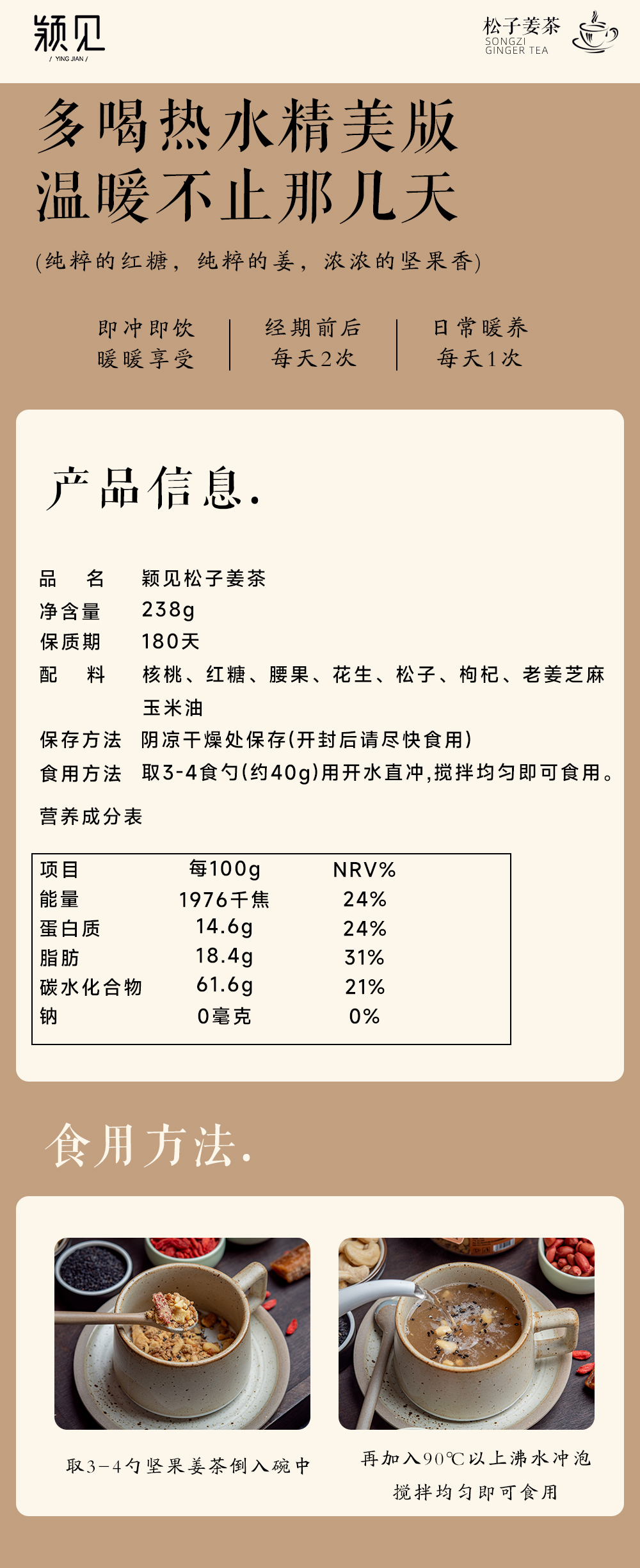 颖见
/ YING JIAN /

松子姜茶
SONGZI
GINGER TEA

多喝热水精美版
温暖不止那几天

(纯粹的红糖，纯粹的姜，浓浓的坚果香)

即冲即饮
暖暖享受

经期前后
每天2次

日常暖养
每天1次

产品信息.

品 名 颖见松子姜茶
净含量 238g
保质期 180天
配 料 核桃、红糖、腰果、花生、松子、枸杞、老姜芝麻玉米油
保存方法 阴凉干燥处保存(开封后请尽快食用)
食用方法 取3-4食勺(约40g)用开水直冲,搅拌均匀即可食用。

营养成分表

| 项目 | 每100g | NRV% |
|---|---|---|
| 能量 | 1976千焦 | 24% |
| 蛋白质 | 14.6g | 24% |
| 脂肪 | 18.4g | 31% |
| 碳水化合物 | 61.6g | 21% |
| 钠 | 0毫克 | 0% |

食用方法.

取3-4勺坚果姜茶倒入碗中

再加入90℃以上沸水冲泡
搅拌均匀即可食用